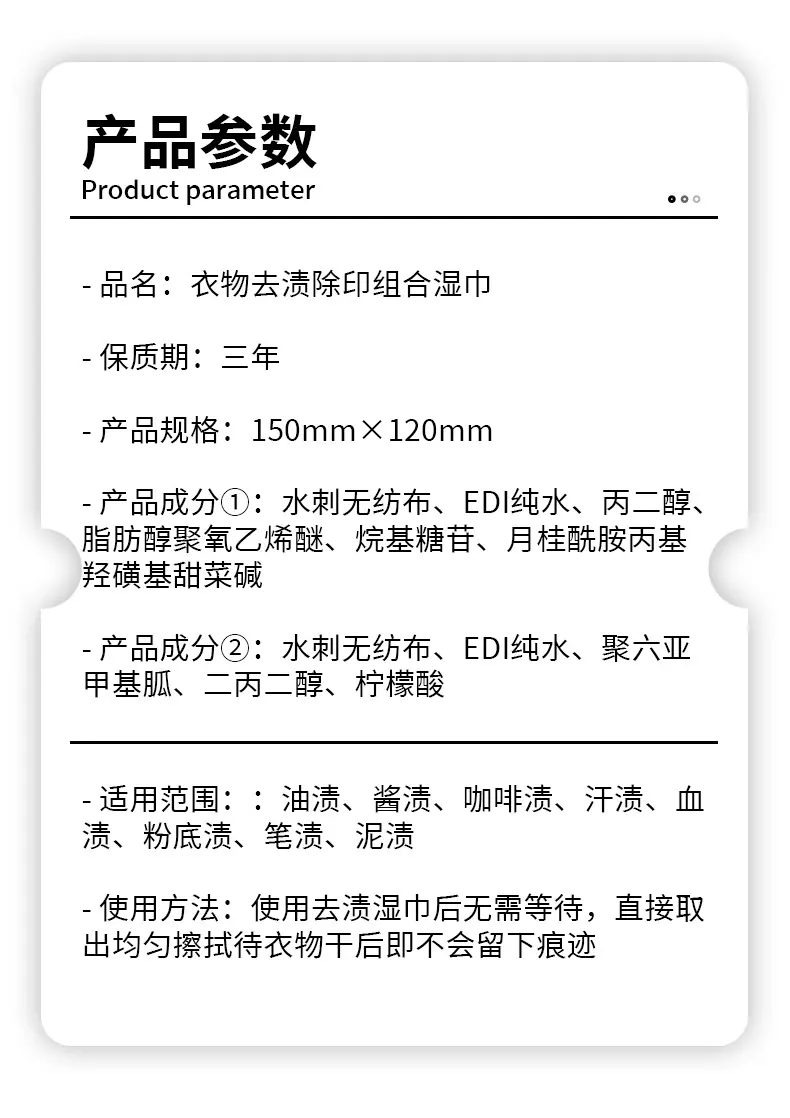 产品参数
Product parameter

- 品名：衣物去渍除印组合湿巾

- 保质期：三年

- 产品规格：150mm×120mm

- 产品成分①：水刺无纺布、EDI纯水、丙二醇、脂肪醇聚氧乙烯醚、烷基糖苷、月桂酰胺丙基羟磺基甜菜碱

- 产品成分②：水刺无纺布、EDI纯水、聚六亚甲基胍、二丙二醇、柠檬酸

- 适用范围：：油渍、酱渍、咖啡渍、汗渍、血渍、粉底渍、笔渍、泥渍

- 使用方法：使用去渍湿巾后无需等待，直接取出均匀擦拭待衣物干后即不会留下痕迹